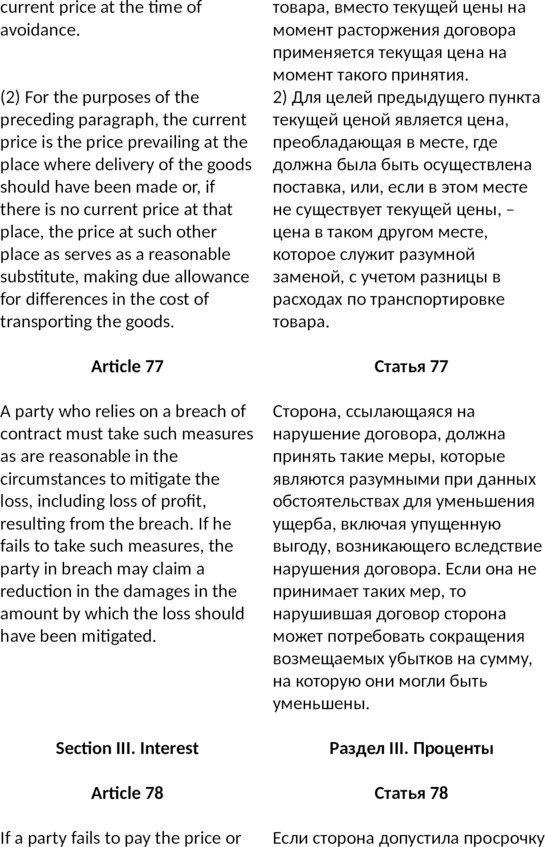 current price at the time of avoidance.

(2) For the purposes of the preceding paragraph, the current price is the price prevailing at the place where delivery of the goods should have been made or, if there is no current price at that place, the price at such other place as serves as a reasonable substitute, making due allowance for differences in the cost of transporting the goods.

Article 77

A party who relies on a breach of contract must take such measures as are reasonable in the circumstances to mitigate the loss, including loss of profit, resulting from the breach. If he fails to take such measures, the party in breach may claim a reduction in the damages in the amount by which the loss should have been mitigated.

Section III. Interest

Article 78

If a party fails to pay the price or

товара, вместо текущей цены на момент расторжения договора применяется текущая цена на момент такого принятия.

2) Для целей предыдущего пункта текущей ценой является цена, преобладающая в месте, где должна была быть осуществлена поставка, или, если в этом месте не существует текущей цены, – цена в таком другом месте, которое служит разумной заменой, с учетом разницы в расходах по транспортировке товара.

Статья 77

Сторона, ссылающаяся на нарушение договора, должна принять такие меры, которые являются разумными при данных обстоятельствах для уменьшения ущерба, включая упущенную выгоду, возникающего вследствие нарушения договора. Если она не принимает таких мер, то нарушившая договор сторона может потребовать сокращения возмещаемых убытков на сумму, на которую они могли быть уменьшены.

Раздел III. Проценты

Статья 78

Если сторона допустила просрочку